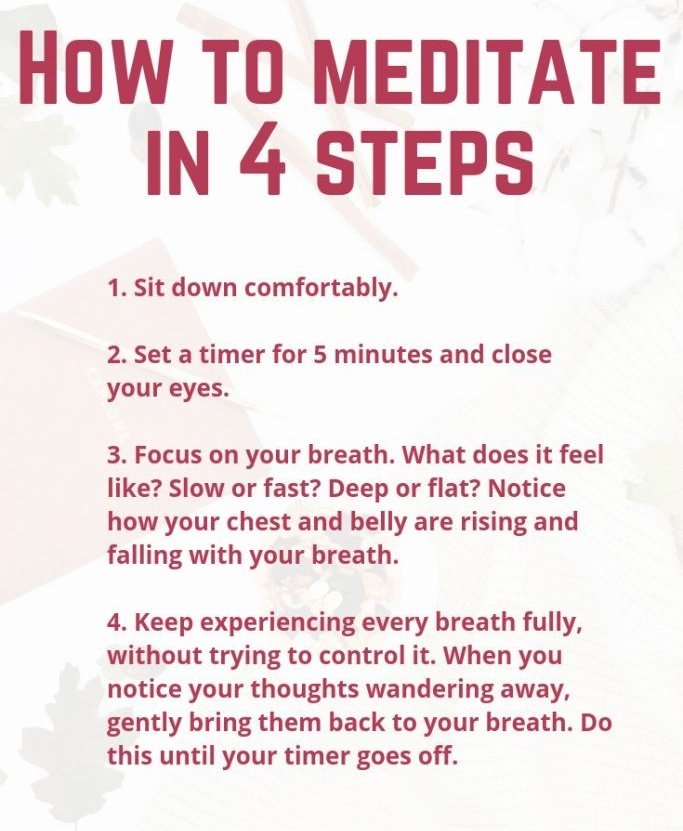 HOW TO MEDITATE IN 4 STEPS

1. Sit down comfortably.

2. Set a timer for 5 minutes and close your eyes.

3. Focus on your breath. What does it feel like? Slow or fast? Deep or flat? Notice how your chest and belly are rising and falling with your breath.

4. Keep experiencing every breath fully, without trying to control it. When you notice your thoughts wandering away, gently bring them back to your breath. Do this until your timer goes off.